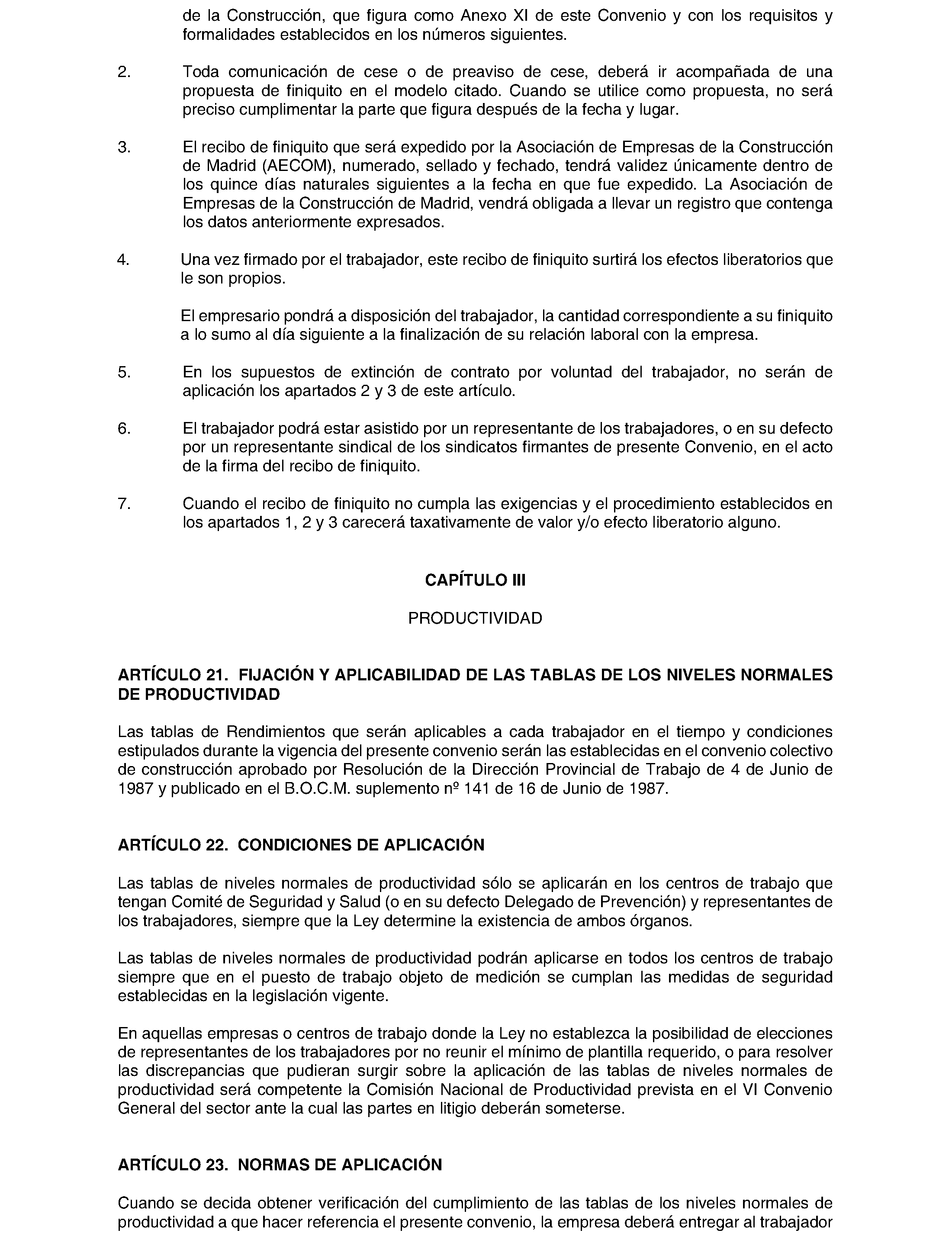 de la Construcción, que figura como Anexo XI de este Convenio y con los requisitos y formalidades establecidos en los números siguientes.

2. Toda comunicación de cese o de preaviso de cese, deberá ir acompañada de una propuesta de finiquito en el modelo citado. Cuando se utilice como propuesta, no será preciso cumplimentar la parte que figura después de la fecha y lugar.

3. El recibo de finiquito que será expedido por la Asociación de Empresas de la Construcción de Madrid (AECOM), numerado, sellado y fechado, tendrá validez únicamente dentro de los quince días naturales siguientes a la fecha en que fue expedido. La Asociación de Empresas de la Construcción de Madrid, vendrá obligada a llevar un registro que contenga los datos anteriormente expresados.

4. Una vez firmado por el trabajador, este recibo de finiquito surtirá los efectos liberatorios que le son propios.

El empresario pondrá a disposición del trabajador, la cantidad correspondiente a su finiquito a lo sumo al día siguiente a la finalización de su relación laboral con la empresa.

5. En los supuestos de extinción de contrato por voluntad del trabajador, no serán de aplicación los apartados 2 y 3 de este artículo.

6. El trabajador podrá estar asistido por un representante de los trabajadores, o en su defecto por un representante sindical de los sindicatos firmantes de presente Convenio, en el acto de la firma del recibo de finiquito.

7. Cuando el recibo de finiquito no cumpla las exigencias y el procedimiento establecidos en los apartados 1, 2 y 3 carecerá taxativamente de valor y/o efecto liberatorio alguno.

CAPÍTULO III

PRODUCTIVIDAD

ARTÍCULO 21. FIJACIÓN Y APLICABILIDAD DE LAS TABLAS DE LOS NIVELES NORMALES DE PRODUCTIVIDAD

Las tablas de Rendimientos que serán aplicables a cada trabajador en el tiempo y condiciones estipulados durante la vigencia del presente convenio serán las establecidas en el convenio colectivo de construcción aprobado por Resolución de la Dirección Provincial de Trabajo de 4 de Junio de 1987 y publicado en el B.O.C.M. suplemento nº 141 de 16 de Junio de 1987.

ARTÍCULO 22. CONDICIONES DE APLICACIÓN

Las tablas de niveles normales de productividad sólo se aplicarán en los centros de trabajo que tengan Comité de Seguridad y Salud (o en su defecto Delegado de Prevención) y representantes de los trabajadores, siempre que la Ley determine la existencia de ambos órganos.

Las tablas de niveles normales de productividad podrán aplicarse en todos los centros de trabajo siempre que en el puesto de trabajo objeto de medición se cumplan las medidas de seguridad establecidas en la legislación vigente.

En aquellas empresas o centros de trabajo donde la Ley no establezca la posibilidad de elecciones de representantes de los trabajadores por no reunir el mínimo de plantilla requerido, o para resolver las discrepancias que pudieran surgir sobre la aplicación de las tablas de niveles normales de productividad será competente la Comisión Nacional de Productividad prevista en el VI Convenio General del sector ante la cual las partes en litigio deberán someterse.

ARTÍCULO 23. NORMAS DE APLICACIÓN

Cuando se decida obtener verificación del cumplimiento de las tablas de los niveles normales de productividad a que hacer referencia el presente convenio, la empresa deberá entregar al trabajador